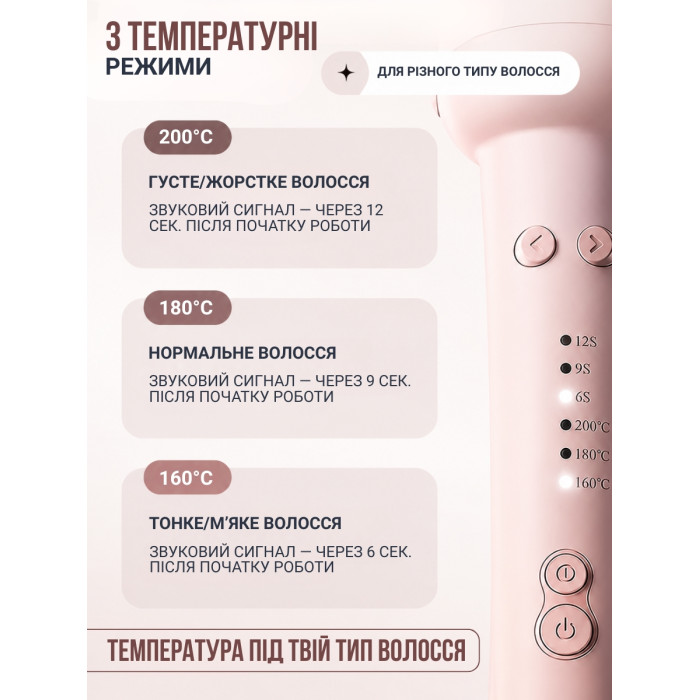 3 ТЕМПЕРАТУРНІ
РЕЖИМИ

ДЛЯ РІЗНОГО ТИПУ ВОЛОССЯ

200°C

ГУСТЕ/ЖОРСТКЕ ВОЛОССЯ

ЗВУКОВИЙ СИГНАЛ — ЧЕРЕЗ 12 СЕК. ПІСЛЯ ПОЧАТКУ РОБОТИ

180°C

НОРМАЛЬНЕ ВОЛОССЯ

ЗВУКОВИЙ СИГНАЛ — ЧЕРЕЗ 9 СЕК. ПІСЛЯ ПОЧАТКУ РОБОТИ

160°C

ТОНКЕ/М'ЯКЕ ВОЛОССЯ

ЗВУКОВИЙ СИГНАЛ — ЧЕРЕЗ 6 СЕК. ПІСЛЯ ПОЧАТКУ РОБОТИ

12S
9S
6S
200°C
180°C
160°C

ТЕМПЕРАТУРА ПІД ТВІЙ ТИП ВОЛОССЯ